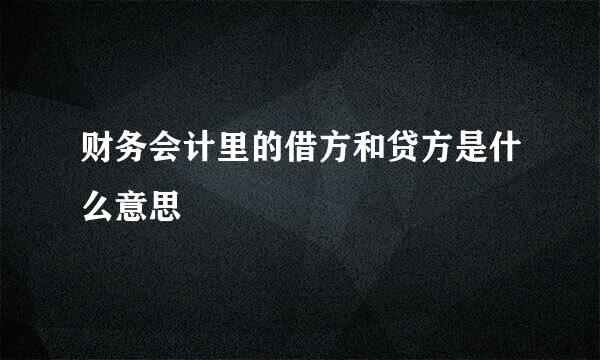 财务会计里的借方和贷方是什么意思